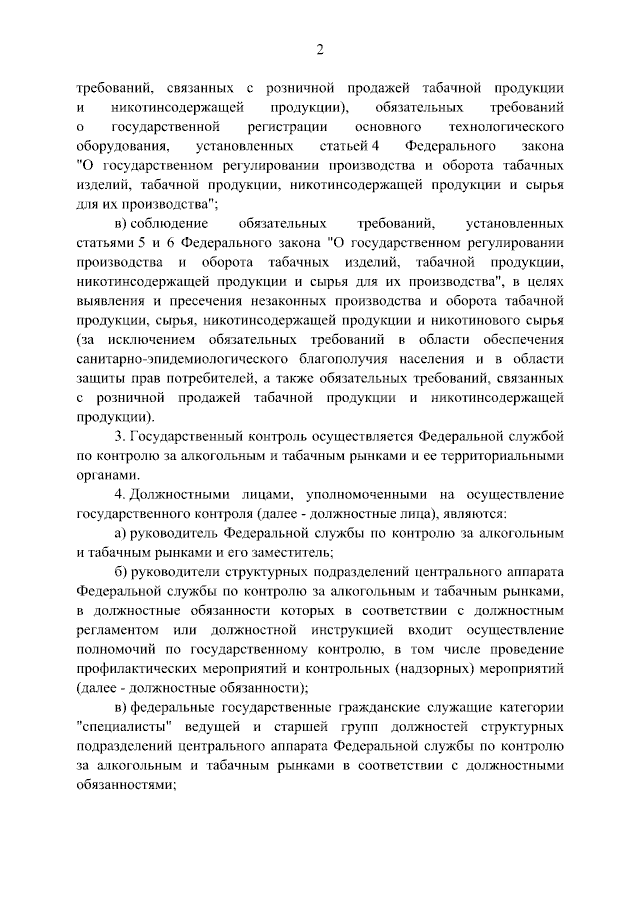 2

требований, связанных с розничной продажей табачной продукции и никотинсодержащей продукции), обязательных требований о государственной регистрации основного технологического оборудования, установленных статьей 4 Федерального закона "О государственном регулировании производства и оборота табачных изделий, табачной продукции, никотинсодержащей продукции и сырья для их производства";

в) соблюдение обязательных требований, установленных статьями 5 и 6 Федерального закона "О государственном регулировании производства и оборота табачных изделий, табачной продукции, никотинсодержащей продукции и сырья для их производства", в целях выявления и пресечения незаконных производства и оборота табачной продукции, сырья, никотинсодержащей продукции и никотинового сырья (за исключением обязательных требований в области обеспечения санитарно-эпидемиологического благополучия населения и в области защиты прав потребителей, а также обязательных требований, связанных с розничной продажей табачной продукции и никотинсодержащей продукции).

3. Государственный контроль осуществляется Федеральной службой по контролю за алкогольным и табачным рынками и ее территориальными органами.

4. Должностными лицами, уполномоченными на осуществление государственного контроля (далее - должностные лица), являются:

а) руководитель Федеральной службы по контролю за алкогольным и табачным рынками и его заместитель;

б) руководители структурных подразделений центрального аппарата Федеральной службы по контролю за алкогольным и табачным рынками, в должностные обязанности которых в соответствии с должностным регламентом или должностной инструкцией входит осуществление полномочий по государственному контролю, в том числе проведение профилактических мероприятий и контрольных (надзорных) мероприятий (далее - должностные обязанности);

в) федеральные государственные гражданские служащие категории "специалисты" ведущей и старшей групп должностей структурных подразделений центрального аппарата Федеральной службы по контролю за алкогольным и табачным рынками в соответствии с должностными обязанностями;